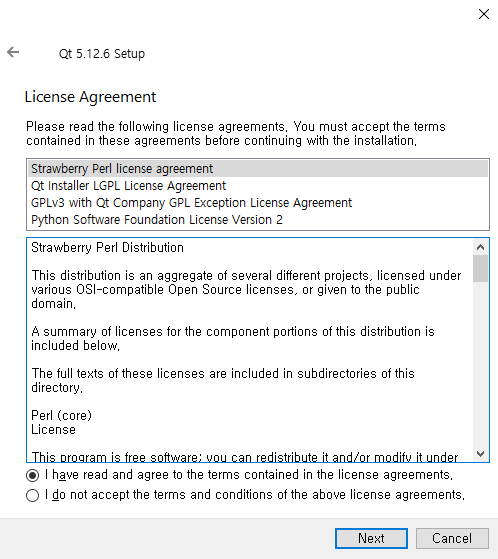 Qt 5.12.6 Setup

License Agreement

Please read the following license agreements. You must accept the terms contained in these agreements before continuing with the installation.

Strawberry Perl license agreement
Qt Installer LGPL License Agreement
GPLv3 with Qt Company GPL Exception License Agreement
Python Software Foundation License Version 2

Strawberry Perl Distribution

This distribution is an aggregate of several different projects, licensed under various OSI-compatible Open Source licenses, or given to the public domain.

A summary of licenses for the component portions of this distribution is included below.

The full texts of these licenses are included in subdirectories of this directory.

Perl (core)
License

This program is free software; you can redistribute it and/or modify it under

I have read and agree to the terms contained in the license agreements.
I do not accept the terms and conditions of the above license agreements.

Next Cancel